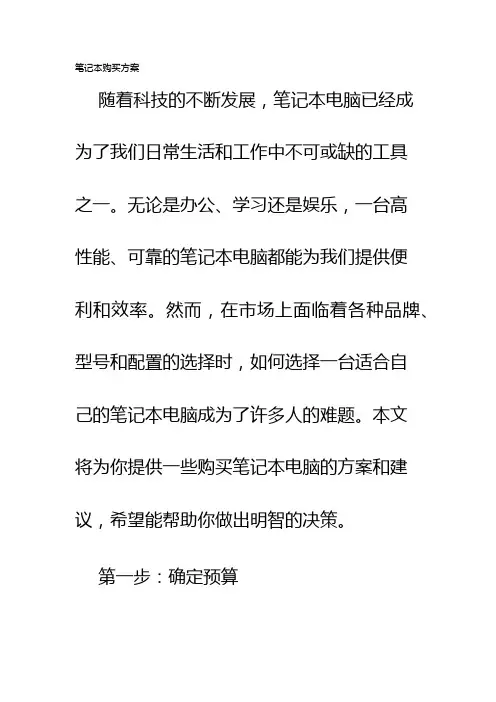 笔记本购买方案

随着科技的不断发展，笔记本电脑已经成为了我们日常生活和工作中不可或缺的工具之一。无论是办公、学习还是娱乐，一台高性能、可靠的笔记本电脑都能为我们提供便利和效率。然而，在市场上面临着各种品牌、型号和配置的选择时，如何选择一台适合自己的笔记本电脑成为了许多人的难题。本文将为你提供一些购买笔记本电脑的方案和建议，希望能帮助你做出明智的决策。

第一步：确定预算